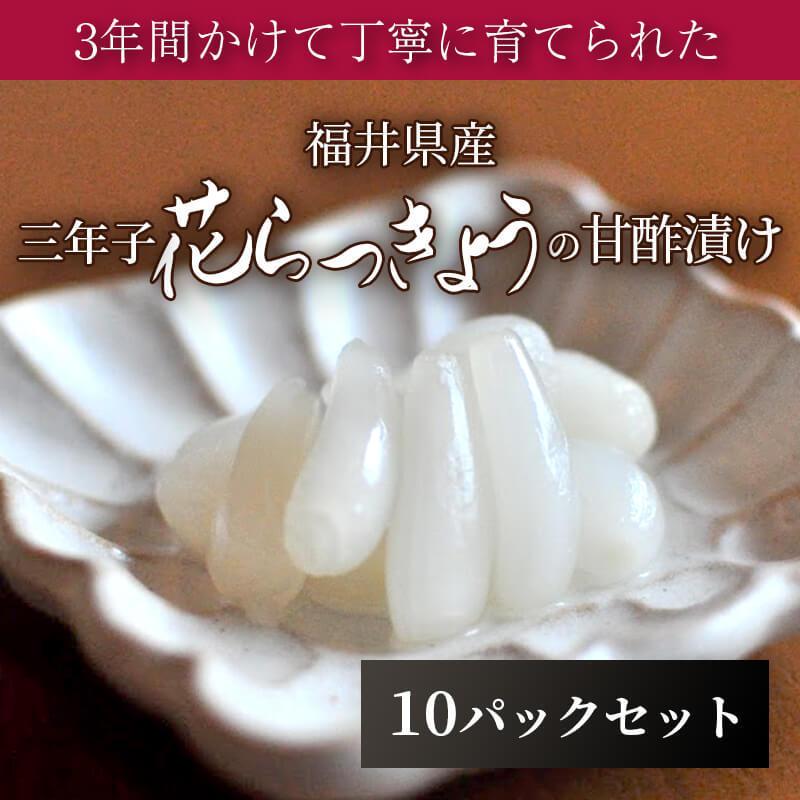 3年間かけて丁寧に育てられた

福井県産
三年子花らっきょうの甘酢漬け

10パックセット